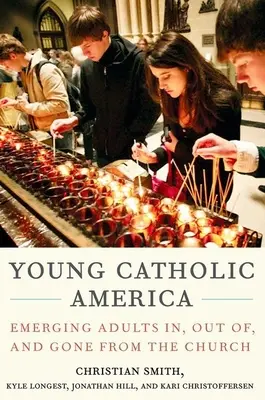 YOUNG CATHOLIC AMERICA

EMERGING ADULTS IN, OUT OF, AND GONE FROM THE CHURCH

CHRISTIAN SMITH,

KYLE LONGEST, JONATHAN HILL, AND KARI CHRISTOFFERSEN